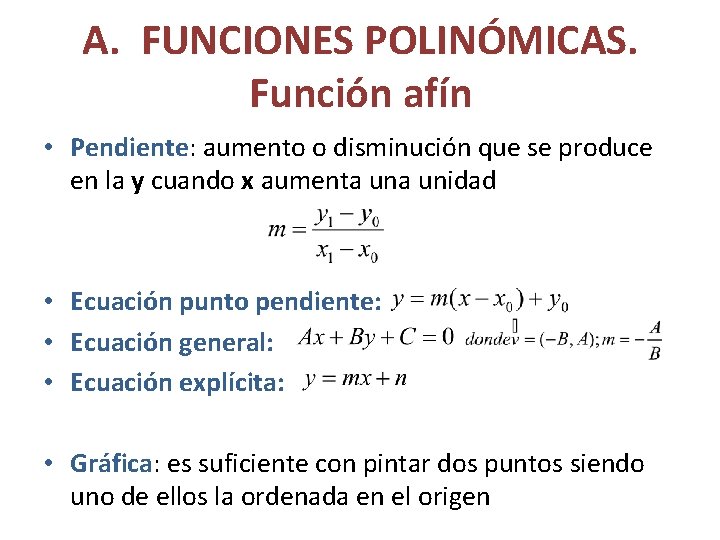 A. FUNCIONES POLINÓMICAS.
Función afín

• Pendiente: aumento o disminución que se produce en la y cuando x aumenta una unidad

$m = \frac{y_1 - y_0}{x_1 - x_0}$

• Ecuación punto pendiente: $y = m(x - x_0) + y_0$
• Ecuación general: $Ax + By + C = 0$ $donde \vec{v} = (-B, A); m = -\frac{A}{B}$
• Ecuación explícita: $y = mx + n$

• Gráfica: es suficiente con pintar dos puntos siendo uno de ellos la ordenada en el origen